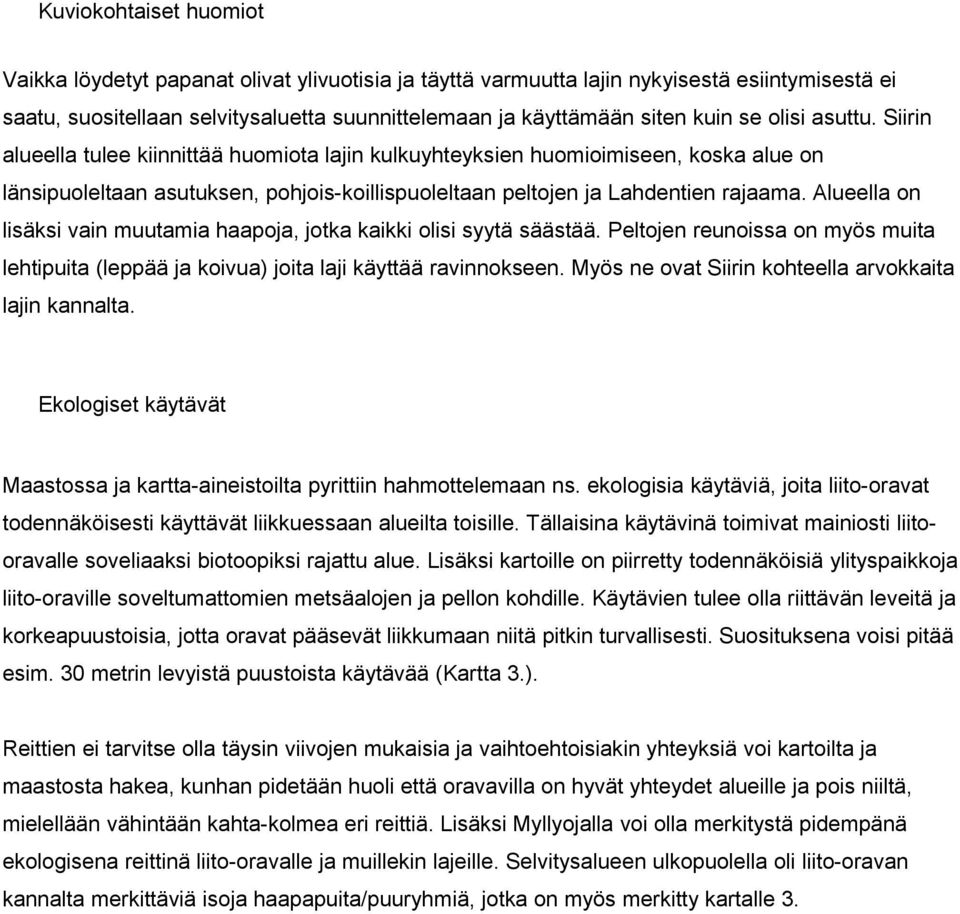 Kuviokohtaiset huomiot

Vaikka löydetyt papanat olivat ylivuotisia ja täyttä varmuutta lajin nykyisestä esiintymisestä ei saatu, suositellaan selvitysaluetta suunnittelemaan ja käyttämään siten kuin se olisi asuttu. Siirin alueella tulee kiinnittää huomiota lajin kulkuyhteyksien huomioimiseen, koska alue on länsipuoleltaan asutuksen, pohjois-koillispuoleltaan peltojen ja Lahdentien rajaama. Alueella on lisäksi vain muutamia haapoja, jotka kaikki olisi syytä säästää. Peltojen reunoissa on myös muita lehtipuita (leppää ja koivua) joita laji käyttää ravinnokseen. Myös ne ovat Siirin kohteella arvokkaita lajin kannalta.

Ekologiset käytävät

Maastossa ja kartta-aineistoilta pyrittiin hahmottelemaan ns. ekologisia käytäviä, joita liito-oravat todennäköisesti käyttävät liikkuessaan alueilta toisille. Tällaisina käytävinä toimivat mainiosti liito-oravalle soveliaaksi biotoopiksi rajattu alue. Lisäksi kartoille on piirretty todennäköisiä ylityspaikkoja liito-oraville soveltumattomien metsäalojen ja pellon kohdille. Käytävien tulee olla riittävän leveitä ja korkeapuustoisia, jotta oravat pääsevät liikkumaan niitä pitkin turvallisesti. Suosituksena voisi pitää esim. 30 metrin levyistä puustoista käytävää (Kartta 3.).

Reittien ei tarvitse olla täysin viivojen mukaisia ja vaihtoehtoisiakin yhteyksiä voi kartoilta ja maastosta hakea, kunhan pidetään huoli että oravavilla on hyvät yhteydet alueille ja pois niiltä, mielellään vähintään kahta-kolmea eri reittiä. Lisäksi Myllyojalla voi olla merkitystä pidempänä ekologisena reittinä liito-oravalle ja muillekin lajeille. Selvitysalueen ulkopuolella oli liito-oravan kannalta merkittäviä isoja haapapuita/puuryhmiä, jotka on myös merkitty kartalle 3.